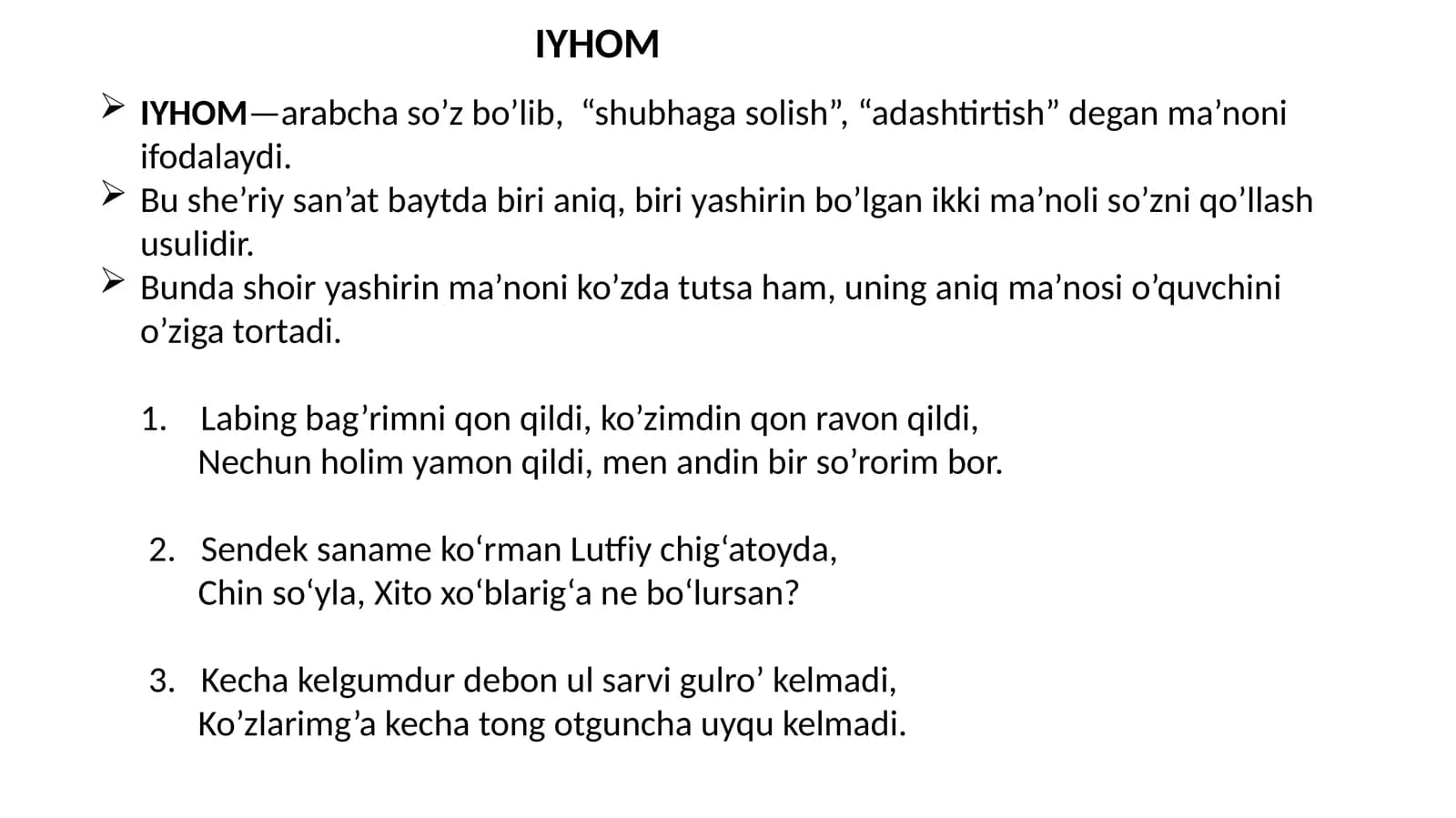 IYHOM

➢ IYHOM—arabcha so’z bo’lib, “shubhaga solish”, “adashtirtish” degan ma’noni ifodalaydi.
➢ Bu she’riy san’at baytda biri aniq, biri yashirin bo’lgan ikki ma’noli so’zni qo’llash usulidir.
➢ Bunda shoir yashirin ma’noni ko’zda tutsa ham, uning aniq ma’nosi o’quvchini o’ziga tortadi.

1. Labing bag’rimni qon qildi, ko’zimdin qon ravon qildi,
Nechun holim yamon qildi, men andin bir so’rorim bor.

2. Sendek saname ko‘rman Lutfiy chig‘atoyda,
Chin so‘yla, Xito xo‘blarig‘a ne bo‘lursan?

3. Kecha kelgumdur debon ul sarvi gulro’ kelmadi,
Ko’zlarimg’a kecha tong otguncha uyqu kelmadi.